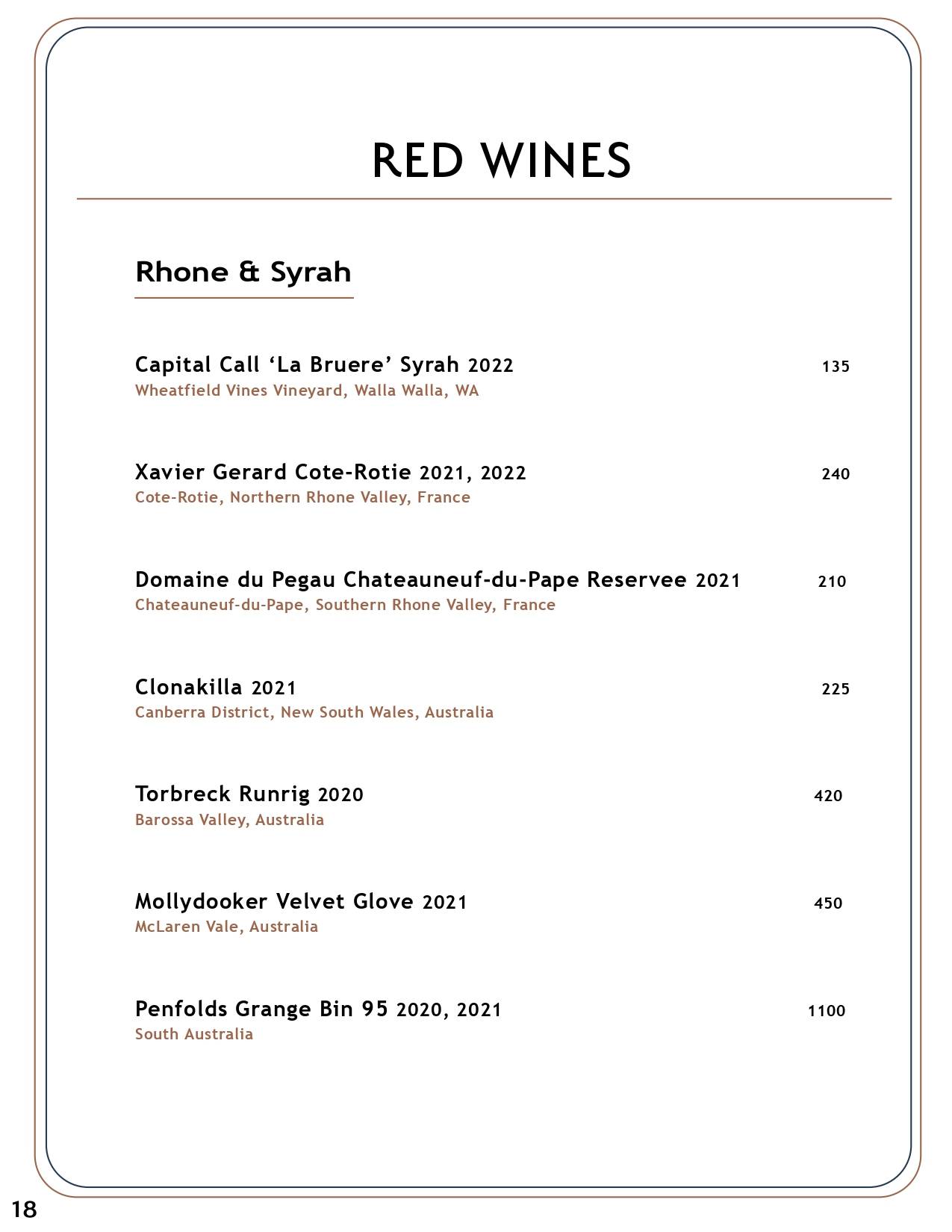 RED WINES

Rhone & Syrah

Capital Call ‘La Bruere’ Syrah 2022 135
Wheatfield Vines Vineyard, Walla Walla, WA

Xavier Gerard Cote-Rotie 2021, 2022 240
Cote-Rotie, Northern Rhone Valley, France

Domaine du Pegau Chateauneuf-du-Pape Reservee 2021 210
Chateauneuf-du-Pape, Southern Rhone Valley, France

Clonakilla 2021 225
Canberra District, New South Wales, Australia

Torbreck Runrig 2020 420
Barossa Valley, Australia

Mollydooker Velvet Glove 2021 450
McLaren Vale, Australia

Penfolds Grange Bin 95 2020, 2021 1100
South Australia

18